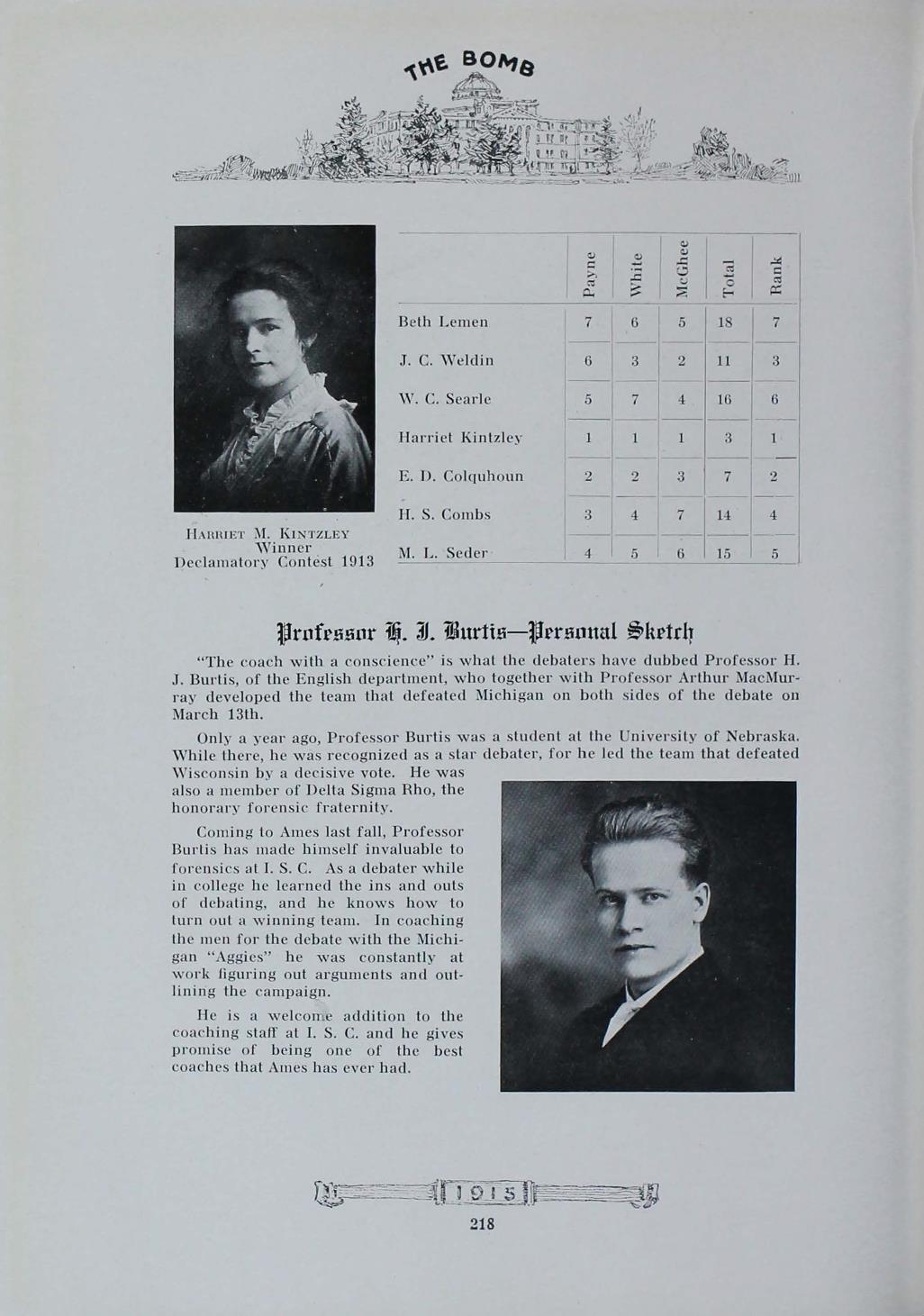 THE BOMB

HARRIET M. KINTZLEY
Winner
Declamatory Contest 1913

| | Payne | White | McGhee | Total | Rank |
|---|---|---|---|---|---|
| Beth Lemen | 7 | 6 | 5 | 18 | 7 |
| J. C. Weldin | 6 | 3 | 2 | 11 | 3 |
| W. C. Searle | 5 | 7 | 4 | 16 | 6 |
| Harriet Kintzley | 1 | 1 | 1 | 3 | 1 |
| E. D. Colquhoun | 2 | 2 | 3 | 7 | 2 |
| H. S. Combs | 3 | 4 | 7 | 14 | 4 |
| M. L. Seder | 4 | 5 | 6 | 15 | 5 |

Professor H. J. Burtis—Personal Sketch

"The coach with a conscience" is what the debaters have dubbed Professor H. J. Burtis, of the English department, who together with Professor Arthur MacMurray developed the team that defeated Michigan on both sides of the debate on March 13th.

Only a year ago, Professor Burtis was a student at the University of Nebraska. While there, he was recognized as a star debater, for he led the team that defeated Wisconsin by a decisive vote. He was also a member of Delta Sigma Rho, the honorary forensic fraternity.

Coming to Ames last fall, Professor Burtis has made himself invaluable to forensics at I. S. C. As a debater while in college he learned the ins and outs of debating, and he knows how to turn out a winning team. In coaching the men for the debate with the Michigan "Aggies" he was constantly at work figuring out arguments and outlining the campaign.

He is a welcome addition to the coaching staff at I. S. C. and he gives promise of being one of the best coaches that Ames has ever had.

1915

218